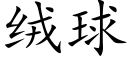 绒球